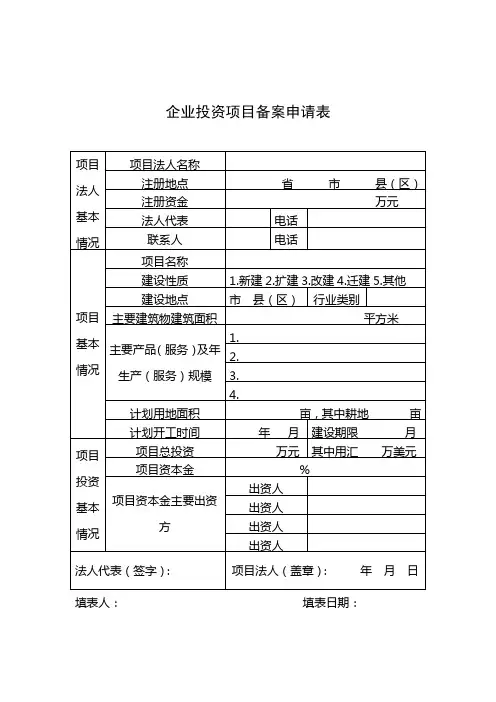 企业投资项目备案申请表

| 项目法人基本情况 | 项目法人名称 | | | |
|---|---|---|---|---|
| | 注册地点 | 省 市 县（区） | | |
| | 注册资金 | 万元 | | |
| | 法人代表 | | 电话 | |
| | 联系人 | | 电话 | |
| 项目基本情况 | 项目名称 | | | |
| | 建设性质 | 1.新建 2.扩建 3.改建 4.迁建 5.其他 | | |
| | 建设地点 | 市 县（区） | 行业类别 | |
| | 主要建筑物建筑面积 | 平方米 | | |
| | 主要产品（服务）及年生产（服务）规模 | 1. | | |
| | | 2. | | |
| | | 3. | | |
| | | 4. | | |
| | 计划用地面积 | 亩，其中耕地 亩 | | |
| | 计划开工时间 | 年 月 | 建设期限 | 月 |
| 项目投资基本情况 | 项目总投资 | 万元 | 其中用汇 | 万美元 |
| | 项目资本金 | % | | |
| | 项目资本金主要出资方 | 出资人 | | |
| | | 出资人 | | |
| | | 出资人 | | |
| | | 出资人 | | |
| 法人代表（签字）： | | 项目法人（盖章）： 年 月 日 | | |

填表人： 填表日期：